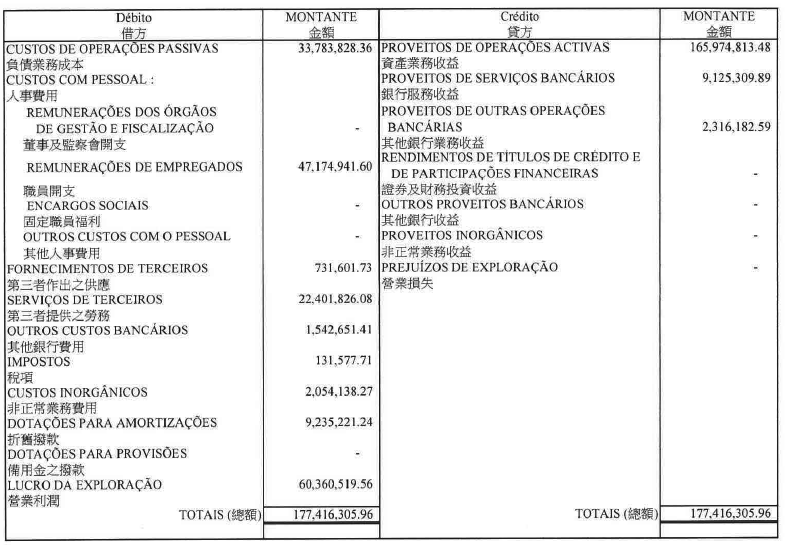 | Débito 借方 | MONTANTE 金額 | Crédito 貸方 | MONTANTE 金額 |
|---|---|---|---|
| CUSTOS DE OPERAÇÕES PASSIVAS 負債業務成本 | 33,783,828.36 | PROVEITOS DE OPERAÇÕES ACTIVAS 資產業務收益 | 165,974,813.48 |
| CUSTOS COM PESSOAL : 人事費用 | | PROVEITOS DE SERVIÇOS BANCÁRIOS 銀行服務收益 | 9,125,309.89 |
| REMUNERAÇÕES DOS ÓRGÃOS DE GESTÃO E FISCALIZAÇÃO 董事及監察會開支 | - | PROVEITOS DE OUTRAS OPERAÇÕES BANCÁRIAS 其他銀行業務收益 | 2,316,182.59 |
| REMUNERAÇÕES DE EMPREGADOS 職員開支 | 47,174,941.60 | RENDIMENTOS DE TÍTULOS DE CRÉDITO E DE PARTICIPAÇÕES FINANCEIRAS 證券及財務投資收益 | - |
| ENCARGOS SOCIAIS 固定職員福利 | - | OUTROS PROVEITOS BANCÁRIOS 其他銀行收益 | - |
| OUTROS CUSTOS COM O PESSOAL 其他人事費用 | - | PROVEITOS INORGÂNICOS 非正常業務收益 | - |
| FORNECIMENTOS DE TERCEIROS 第三者作出之供應 | 731,601.73 | PREJUÍZOS DE EXPLORAÇÃO 營業損失 | - |
| SERVIÇOS DE TERCEIROS 第三者提供之勞務 | 22,401,826.08 | | |
| OUTROS CUSTOS BANCÁRIOS 其他銀行費用 | 1,542,651.41 | | |
| IMPOSTOS 稅項 | 131,577.71 | | |
| CUSTOS INORGÂNICOS 非正常業務費用 | 2,054,138.27 | | |
| DOTAÇÕES PARA AMORTIZAÇÕES 折舊撥款 | 9,235,221.24 | | |
| DOTAÇÕES PARA PROVISÕES 備用金之撥款 | - | | |
| LUCRO DA EXPLORAÇÃO 營業利潤 | 60,360,519.56 | | |
| TOTAIS (總額) | 177,416,305.96 | TOTAIS (總額) | 177,416,305.96 |